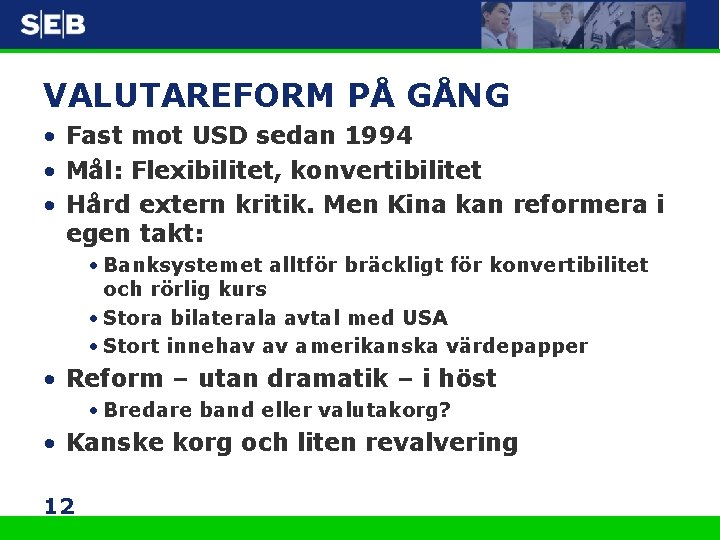 SEB

VALUTAREFORM PÅ GÅNG

• Fast mot USD sedan 1994
• Mål: Flexibilitet, konvertibilitet
• Hård extern kritik. Men Kina kan reformera i egen takt:
  • Banksystemet alltför bräckligt för konvertibilitet och rörlig kurs
  • Stora bilaterala avtal med USA
  • Stort innehav av amerikanska värdepapper
• Reform – utan dramatik – i höst
  • Bredare band eller valutakorg?
• Kanske korg och liten revalvering

12